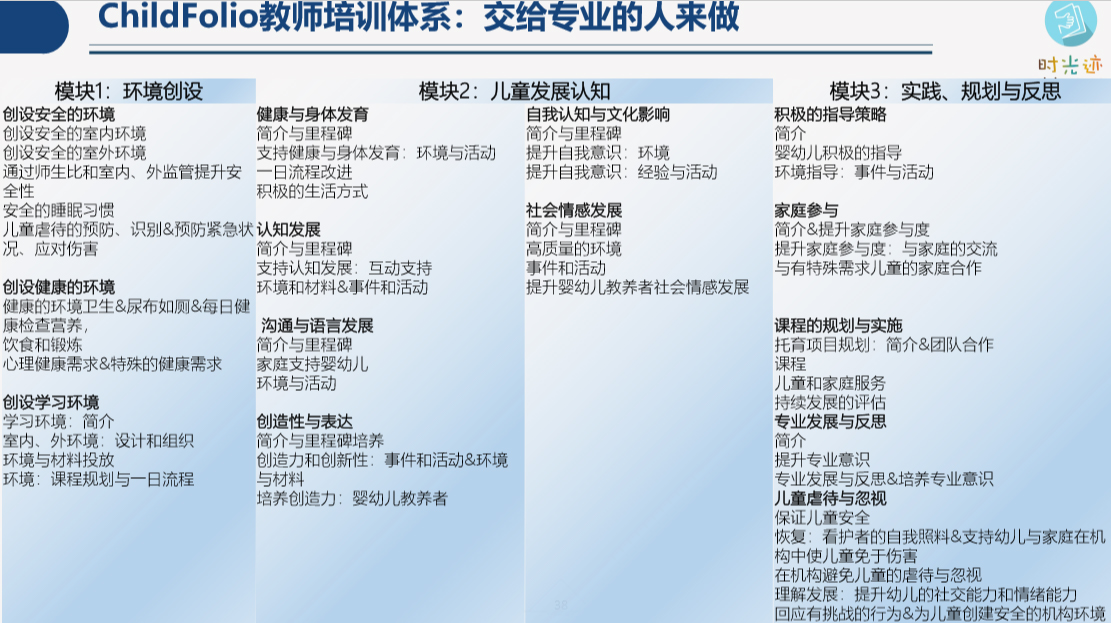 ChildFolio教师培训体系：交给专业的人来做

时光迹

模块1：环境创设

创设安全的环境
创设安全的室内环境
创设安全的室外环境
通过师生比和室内、外监管提升安全性
安全的睡眠习惯
儿童虐待的预防、识别&预防紧急状况、应对伤害

创设健康的环境
健康的环境卫生&尿布如厕&每日健康检查营养，
饮食和锻炼
心理健康需求&特殊的健康需求

创设学习环境
学习环境：简介
室内、外环境：设计和组织
环境与材料投放
环境：课程规划与一日流程

模块2：儿童发展认知

健康与身体发育
简介与里程碑
支持健康与身体发育：环境与活动
一日流程改进
积极的生活方式

认知发展
简介与里程碑
支持认知发展：互动支持
环境和材料&事件和活动

沟通与语言发展
简介与里程碑
家庭支持婴幼儿
环境与活动

创造性与表达
简介与里程碑培养
创造力和创新性：事件和活动&环境与材料
培养创造力：婴幼儿教养者

自我认知与文化影响
简介与里程碑
提升自我意识：环境
提升自我意识：经验与活动

社会情感发展
简介与里程碑
高质量的环境
事件和活动
提升婴幼儿教养者社会情感发展

模块3：实践、规划与反思

积极的指导策略
简介
婴幼儿积极的指导
环境指导：事件与活动

家庭参与
简介&提升家庭参与度
提升家庭参与度：与家庭的交流
与有特殊需求儿童的家庭合作

课程的规划与实施
托育项目规划：简介&团队合作
课程
儿童和家庭服务
持续发展的评估
专业发展与反思
简介
提升专业意识
专业发展与反思&培养专业意识
儿童虐待与忽视
保证儿童安全
恢复：看护者的自我照料&支持幼儿与家庭在机构中使儿童免于伤害
在机构避免儿童的虐待与忽视
理解发展：提升幼儿的社交能力和情绪能力
回应有挑战的行为&为儿童创建安全的机构环境

38